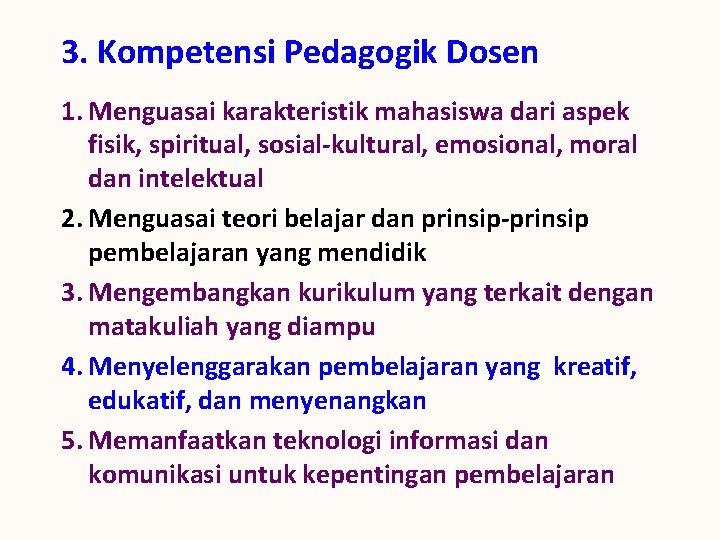 3. Kompetensi Pedagogik Dosen

1. Menguasai karakteristik mahasiswa dari aspek fisik, spiritual, sosial-kultural, emosional, moral dan intelektual
2. Menguasai teori belajar dan prinsip-prinsip pembelajaran yang mendidik
3. Mengembangkan kurikulum yang terkait dengan matakuliah yang diampu
4. Menyelenggarakan pembelajaran yang kreatif, edukatif, dan menyenangkan
5. Memanfaatkan teknologi informasi dan komunikasi untuk kepentingan pembelajaran